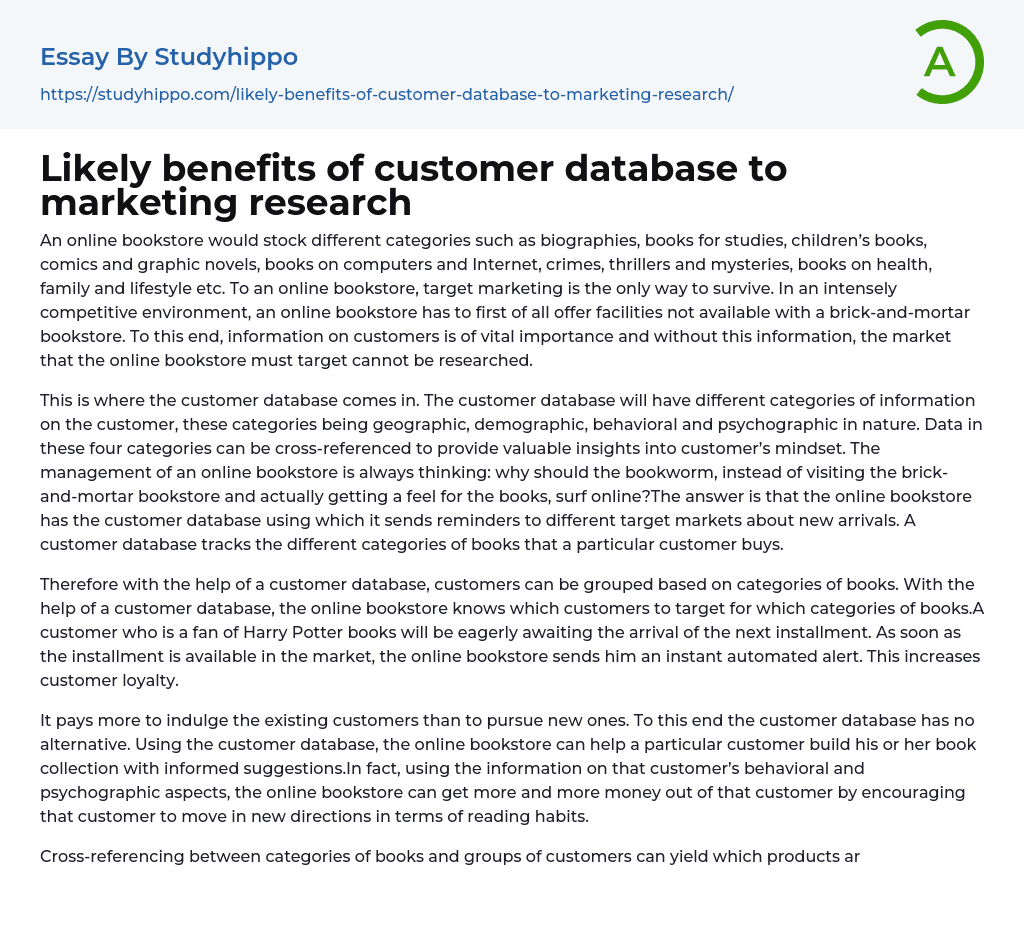 Essay By Studyhippo

https://studyhippo.com/likely-benefits-of-customer-database-to-marketing-research/

A

Likely benefits of customer database to marketing research

An online bookstore would stock different categories such as biographies, books for studies, children's books, comics and graphic novels, books on computers and Internet, crimes, thrillers and mysteries, books on health, family and lifestyle etc. To an online bookstore, target marketing is the only way to survive. In an intensely competitive environment, an online bookstore has to first of all offer facilities not available with a brick-and-mortar bookstore. To this end, information on customers is of vital importance and without this information, the market that the online bookstore must target cannot be researched.

This is where the customer database comes in. The customer database will have different categories of information on the customer, these categories being geographic, demographic, behavioral and psychographic in nature. Data in these four categories can be cross-referenced to provide valuable insights into customer's mindset. The management of an online bookstore is always thinking: why should the bookworm, instead of visiting the brick-and-mortar bookstore and actually getting a feel for the books, surf online?The answer is that the online bookstore has the customer database using which it sends reminders to different target markets about new arrivals. A customer database tracks the different categories of books that a particular customer buys.

Therefore with the help of a customer database, customers can be grouped based on categories of books. With the help of a customer database, the online bookstore knows which customers to target for which categories of books.A customer who is a fan of Harry Potter books will be eagerly awaiting the arrival of the next installment. As soon as the installment is available in the market, the online bookstore sends him an instant automated alert. This increases customer loyalty.

It pays more to indulge the existing customers than to pursue new ones. To this end the customer database has no alternative. Using the customer database, the online bookstore can help a particular customer build his or her book collection with informed suggestions.In fact, using the information on that customer's behavioral and psychographic aspects, the online bookstore can get more and more money out of that customer by encouraging that customer to move in new directions in terms of reading habits.

Cross-referencing between categories of books and groups of customers can yield which products ar